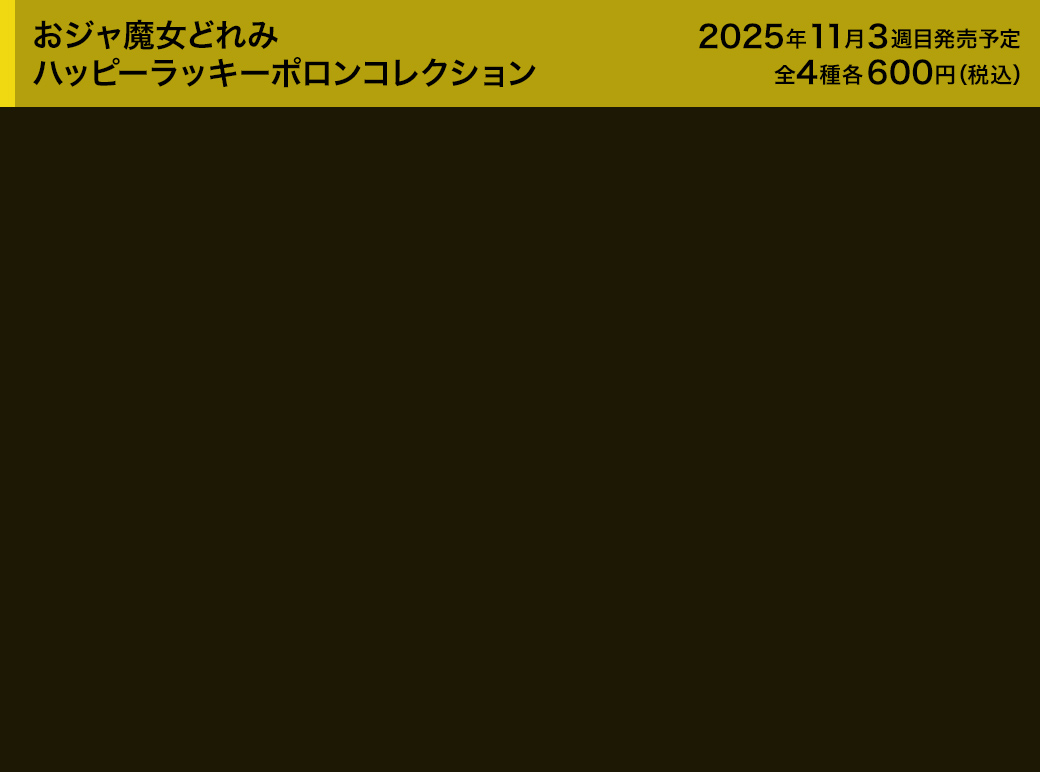 おジャ魔女どれみ
ハッピーラッキーポロンコレクション

2025年11月3週目発売予定
全4種各600円(税込)